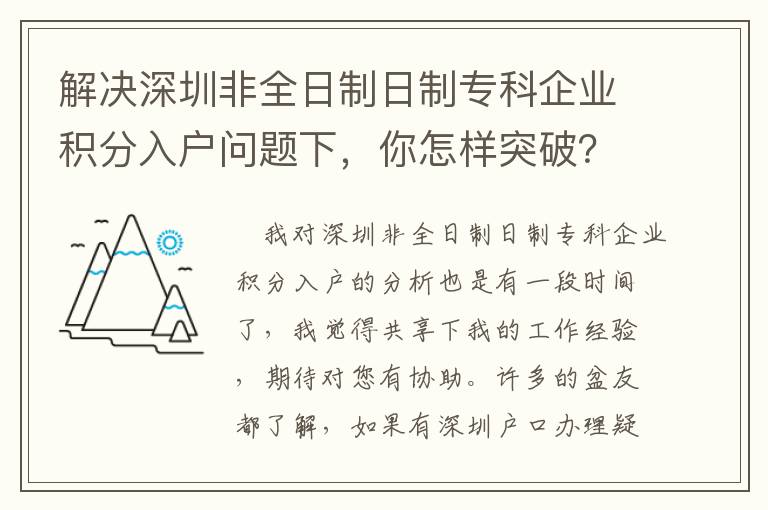 解决深圳非全日制日制专科企业积分入户问题下，你怎样突破？

我对深圳非全日制日制专科企业积分入户的分析也是有一段时间了，我觉得共享下我的工作经验，期待对您有协助。许多的盆友都了解，如果有深圳户口办理疑